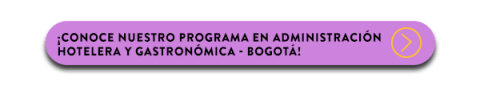 ¡CONOCE NUESTRO PROGRAMA EN ADMINISTRACIÓN HOTELERA Y GASTRONÓMICA - BOGOTÁ!